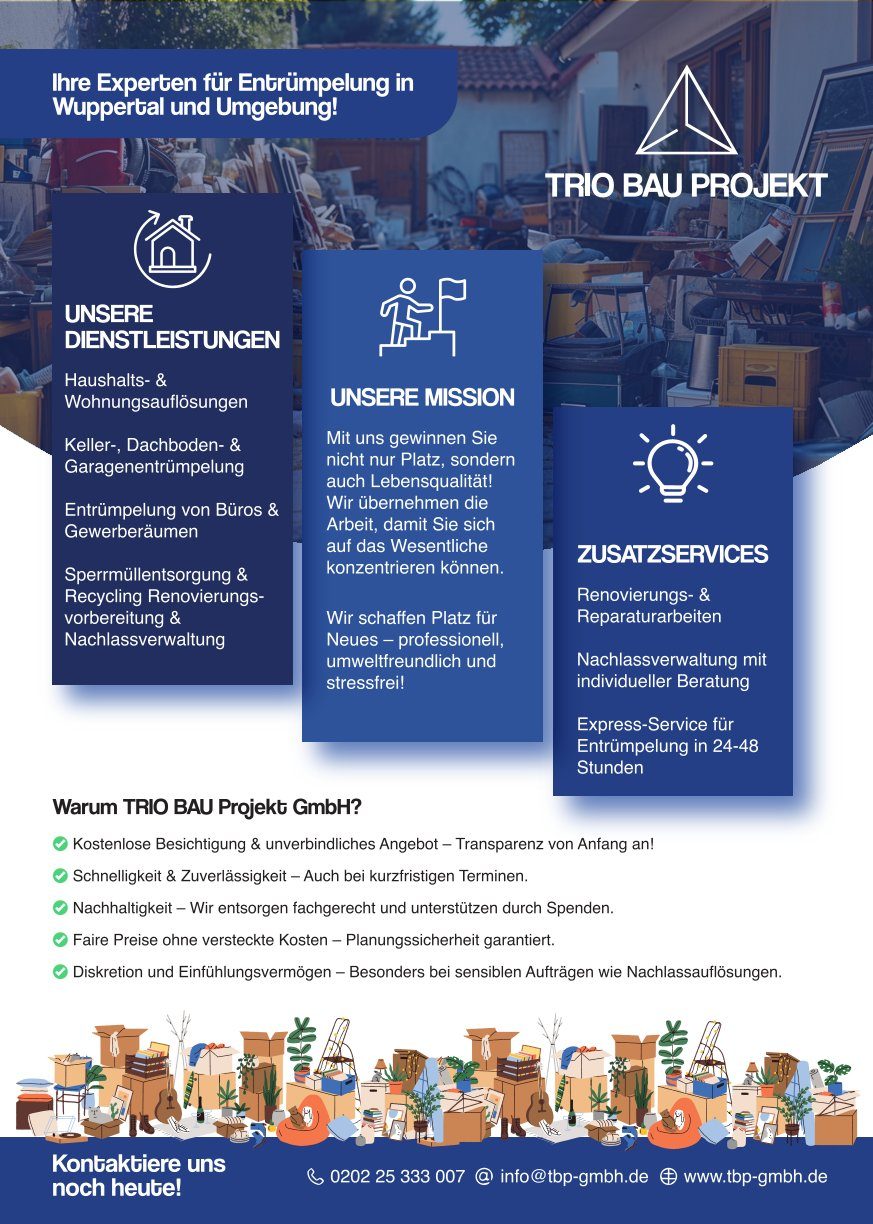 Ihre Experten für Entrümpelung in Wuppertal und Umgebung!

TRIO BAU PROJEKT

UNSERE DIENSTLEISTUNGEN

Haushalts- & Wohnungsauflösungen

Keller-, Dachboden- & Garagenentrümpelung

Entrümpelung von Büros & Gewerberäumen

Sperrmüllentsorgung & Recycling Renovierungsvorbereitung & Nachlassverwaltung

UNSERE MISSION

Mit uns gewinnen Sie nicht nur Platz, sondern auch Lebensqualität! Wir übernehmen die Arbeit, damit Sie sich auf das Wesentliche konzentrieren können.

Wir schaffen Platz für Neues – professionell, umweltfreundlich und stressfrei!

ZUSATZSERVICES

Renovierungs- & Reparaturarbeiten

Nachlassverwaltung mit individueller Beratung

Express-Service für Entrümpelung in 24-48 Stunden

Warum TRIO BAU Projekt GmbH?

Kostenlose Besichtigung & unverbindliches Angebot – Transparenz von Anfang an!

Schnelligkeit & Zuverlässigkeit – Auch bei kurzfristigen Terminen.

Nachhaltigkeit – Wir entsorgen fachgerecht und unterstützen durch Spenden.

Faire Preise ohne versteckte Kosten – Planungssicherheit garantiert.

Diskretion und Einfühlungsvermögen – Besonders bei sensiblen Aufträgen wie Nachlassauflösungen.

Kontaktiere uns noch heute!

0202 25 333 007 info@tbp-gmbh.de www.tbp-gmbh.de